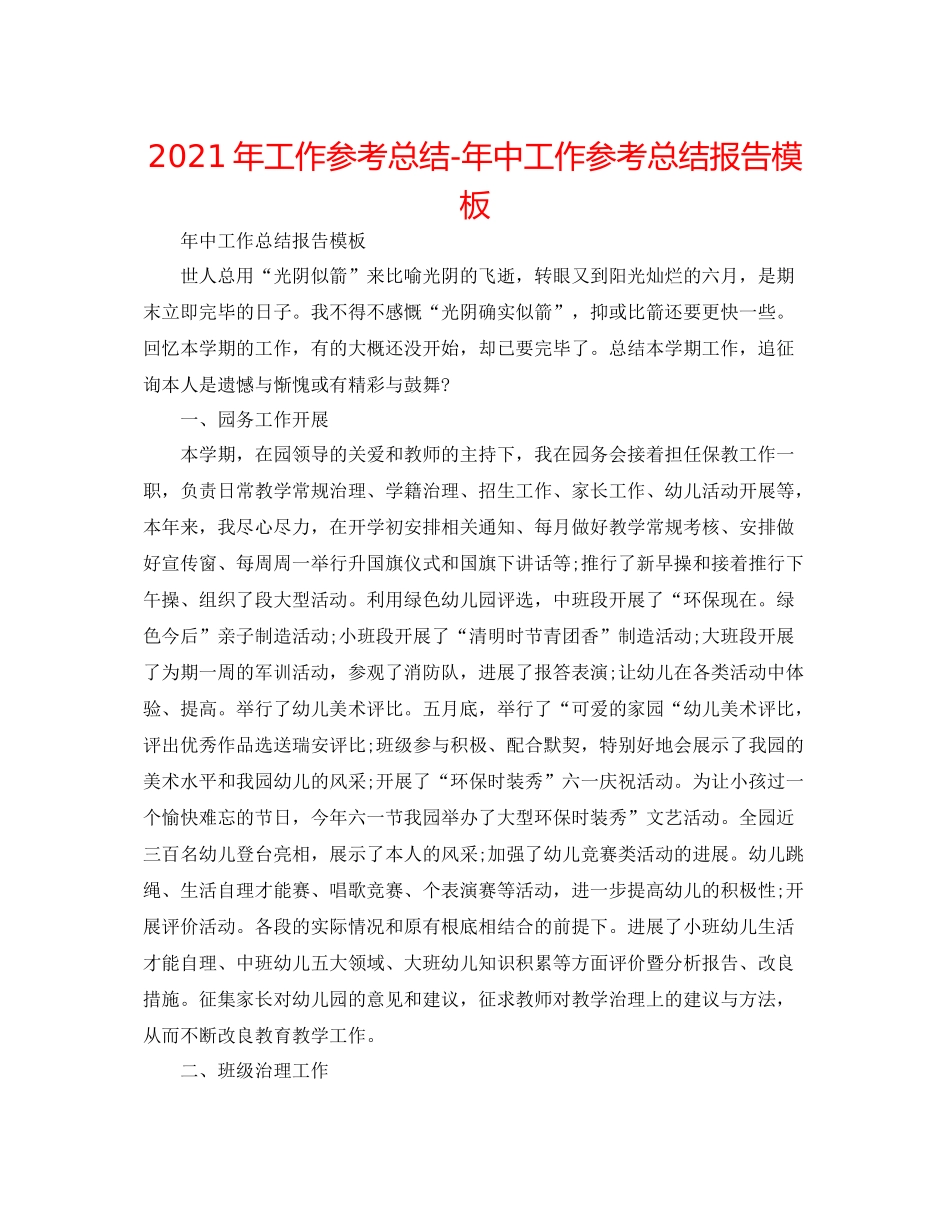 2021年工作参考总结-年中工作参考总结报告模板

年中工作总结报告模板

世人总用“光阴似箭”来比喻光阴的飞逝，转眼又到阳光灿烂的六月，是期末立即完毕的日子。我不得不感慨“光阴确实似箭”，抑或比箭还要更快一些。回忆本学期的工作，有的大概还没开始，却已要完毕了。总结本学期工作，追征询本人是遗憾与惭愧或有精彩与鼓舞?

一、园务工作开展

本学期，在园领导的关爱和教师的主持下，我在园务会接着担任保教工作一职，负责日常教学常规治理、学籍治理、招生工作、家长工作、幼儿活动开展等，本年来，我尽心尽力，在开学初安排相关通知、每月做好教学常规考核、安排做好宣传窗、每周周一举行升国旗仪式和国旗下讲话等;推行了新早操和接着推行下午操、组织了段大型活动。利用绿色幼儿园评选，中班段开展了“环保现在。绿色今后”亲子制造活动;小班段开展了“清明时节青团香”制造活动;大班段开展了为期一周的军训活动，参观了消防队，进展了报答表演;让幼儿在各类活动中体验、提高。举行了幼儿美术评比。五月底，举行了“可爱的家园“幼儿美术评比，评出优秀作品选送瑞安评比;班级参与积极、配合默契，特别好地会展示了我园的美术水平和我园幼儿的风采;开展了“环保时装秀”六一庆祝活动。为让小孩过一个愉快难忘的节日，今年六一节我园举办了大型环保时装秀”文艺活动。全园近三百名幼儿登台亮相，展示了本人的风采;加强了幼儿竞赛类活动的进展。幼儿跳绳、生活自理才能赛、唱歌竞赛、个表演赛等活动，进一步提高幼儿的积极性;开展评价活动。各段的实际情况和原有根底相结合的前提下。进展了小班幼儿生活才能自理、中班幼儿五大领域、大班幼儿知识积累等方面评价暨分析报告、改良措施。征集家长对幼儿园的意见和建议，征求教师对教学治理上的建议与方法，从而不断改良教育教学工作。

二、班级治理工作